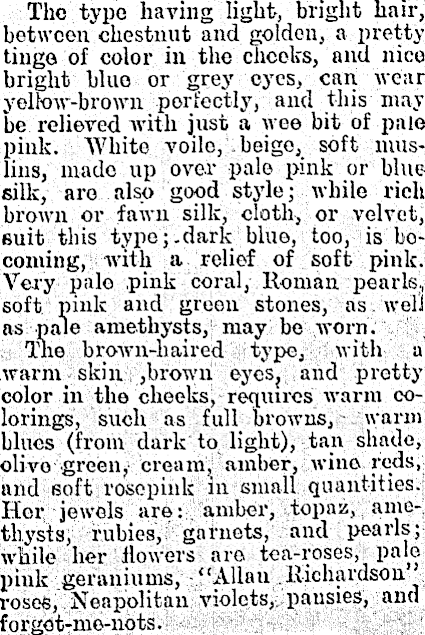 The type having light, bright hair, between chestnut and golden, a pretty tinge of color in the cheeks, and nice bright blue or grey eyes, can wear yellow-brown perfectly, and this may be relieved with just a wee bit of pale pink. White voile, beige, soft muslins, made up over pale pink or blue silk, are also good style; while rich brown or fawn silk, cloth, or velvet, suit this type; dark blue, too, is becoming, with a relief of soft pink. Very pale pink coral, Roman pearls, soft pink and green stones, as well as pale amethysts, may be worn.

The brown-haired type, with a warm skin ,brown eyes, and pretty color in the cheeks, requires warm colorings, such as full browns, warm blues (from dark to light), tan shade, olive green, cream, amber, wine reds, and soft rosepink in small quantities. Her jewels are: amber, topaz, amethysts, rubies, garnets, and pearls; while her flowers are tea-roses, pale pink geraniums, "Allan Richardson" roses, Neapolitan violets, pansies, and forget-me-nots.